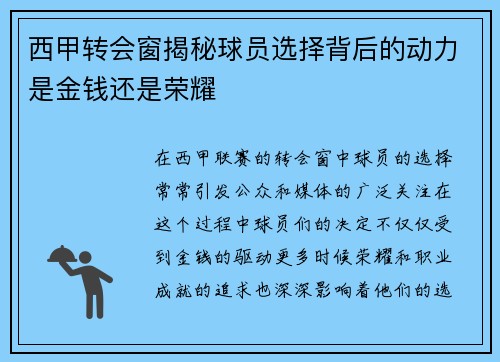 西甲转会窗揭秘球员选择背后的动力是金钱还是荣耀

在西甲联赛的转会窗中球员的选择常常引发公众和媒体的广泛关注在这个过程中球员们的决定不仅仅受到金钱的驱动更多时候荣耀和职业成就的追求也深深影响着他们的选